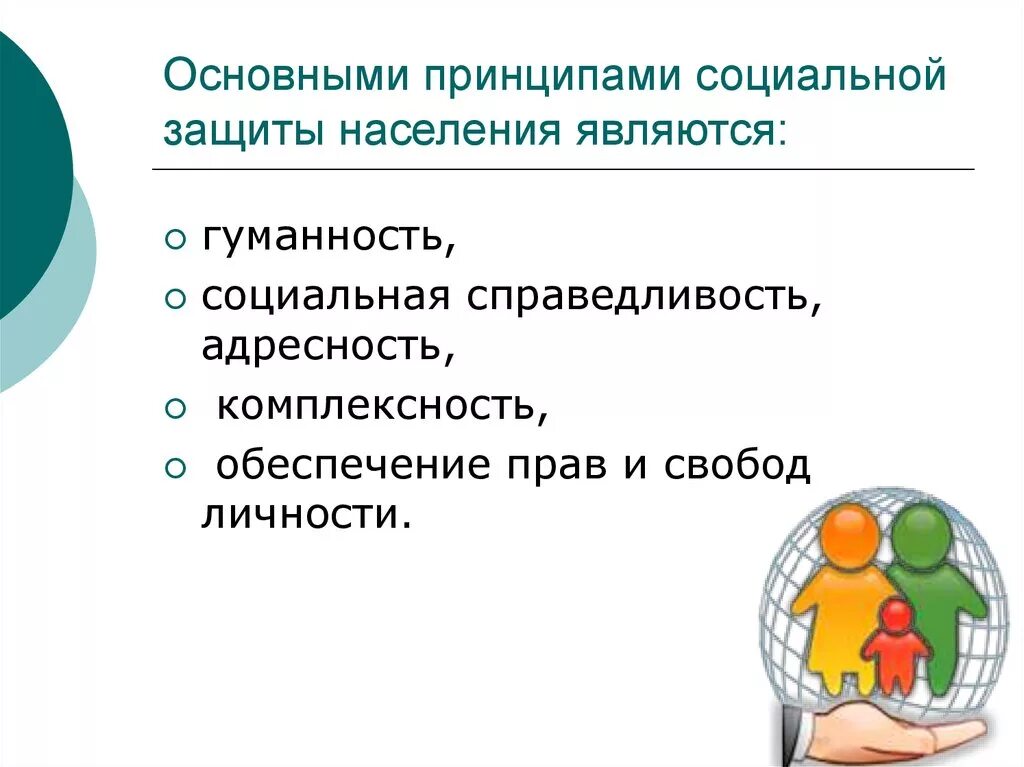 Основными принципами социальной защиты населения являются:

○ гуманность,
○ социальная справедливость, адресность,
○ комплексность,
○ обеспечение прав и свобод личности.